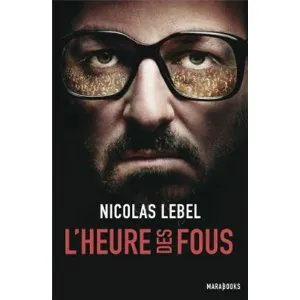 NICOLAS LEBEL

L'HEURE DES FOUS

MARABOOKS